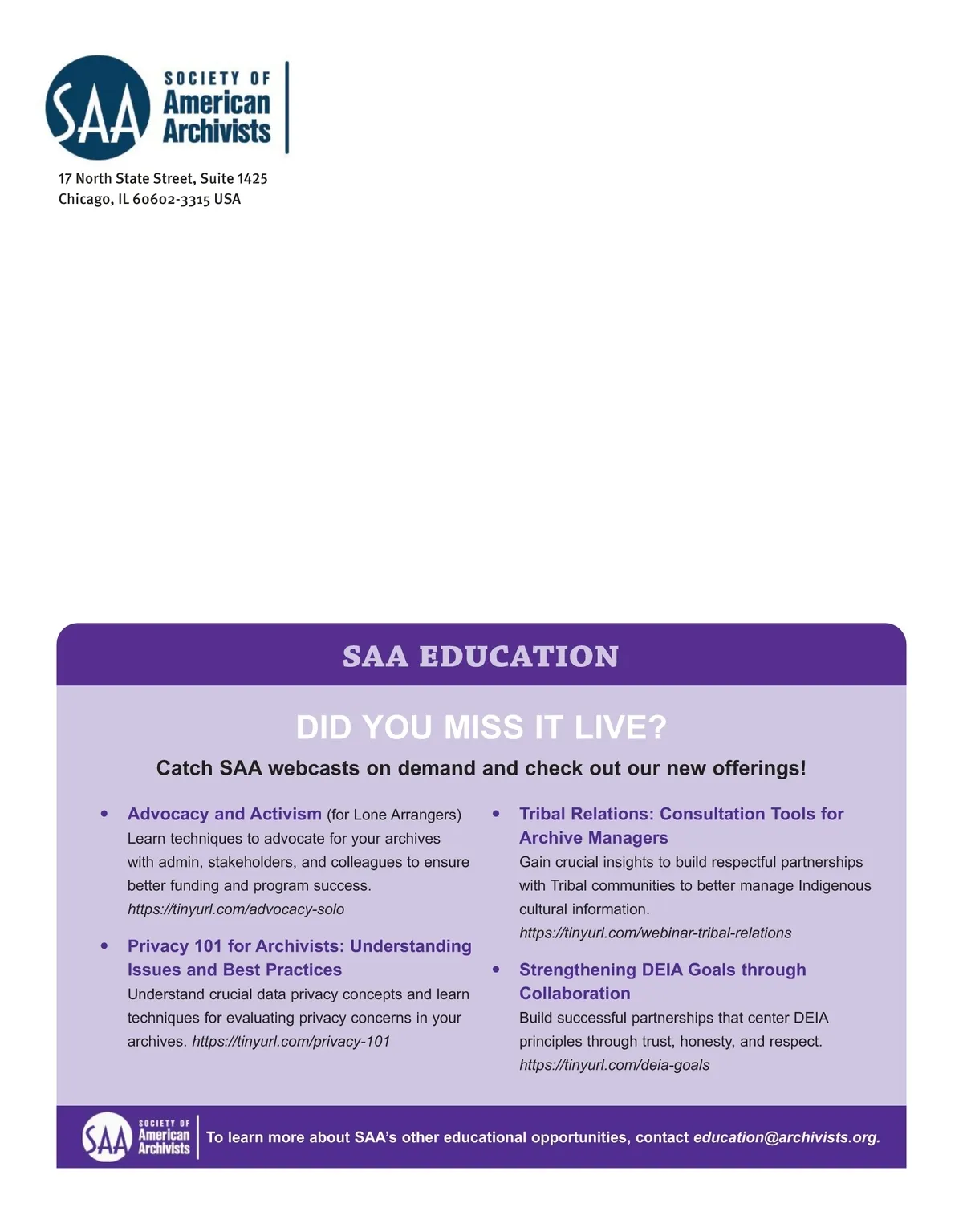 SAA SOCIETY OF American Archivists

17 North State Street, Suite 1425
Chicago, IL 60602-3315 USA

SAA EDUCATION

DID YOU MISS IT LIVE?

Catch SAA webcasts on demand and check out our new offerings!

• Advocacy and Activism (for Lone Arrangers)
Learn techniques to advocate for your archives with admin, stakeholders, and colleagues to ensure better funding and program success.
https://tinyurl.com/advocacy-solo

• Privacy 101 for Archivists: Understanding Issues and Best Practices
Understand crucial data privacy concepts and learn techniques for evaluating privacy concerns in your archives. https://tinyurl.com/privacy-101

• Tribal Relations: Consultation Tools for Archive Managers
Gain crucial insights to build respectful partnerships with Tribal communities to better manage Indigenous cultural information.
https://tinyurl.com/webinar-tribal-relations

• Strengthening DEIA Goals through Collaboration
Build successful partnerships that center DEIA principles through trust, honesty, and respect.
https://tinyurl.com/deia-goals

SAA SOCIETY OF American Archivists

To learn more about SAA's other educational opportunities, contact education@archivists.org.